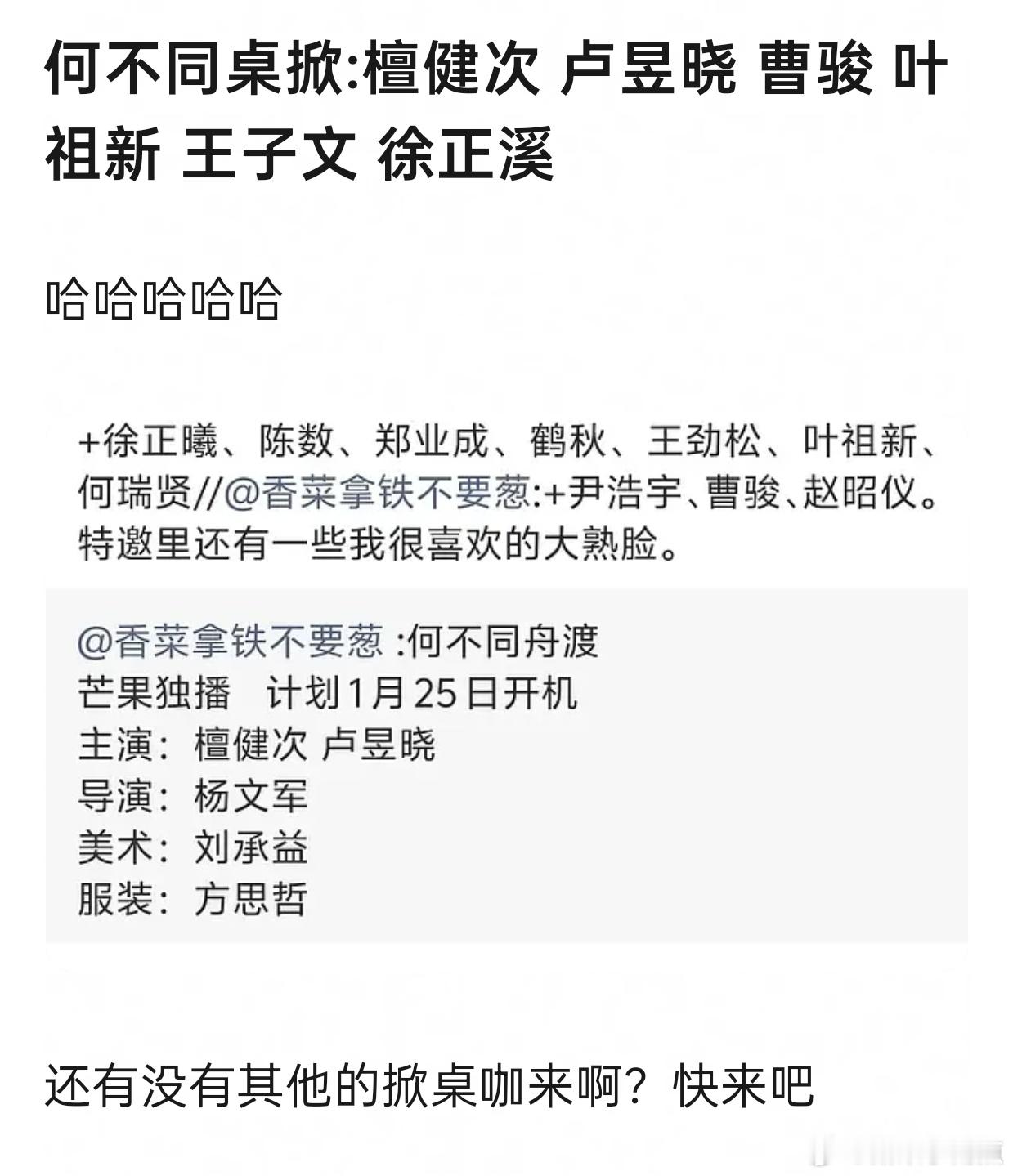 何不同桌掀:檀健次 卢昱晓 曹骏 叶祖新 王子文 徐正溪

哈哈哈哈哈

+徐正曦、陈数、郑业成、鹤秋、王劲松、叶祖新、何瑞贤//@香菜拿铁不要葱:+尹浩宇、曹骏、赵昭仪。特邀里还有一些我很喜欢的大熟脸。

@香菜拿铁不要葱 :何不同舟渡
芒果独播 计划1月25日开机
主演：檀健次 卢昱晓
导演：杨文军
美术：刘承益
服装：方思哲

还有没有其他的掀桌咖来啊？快来吧